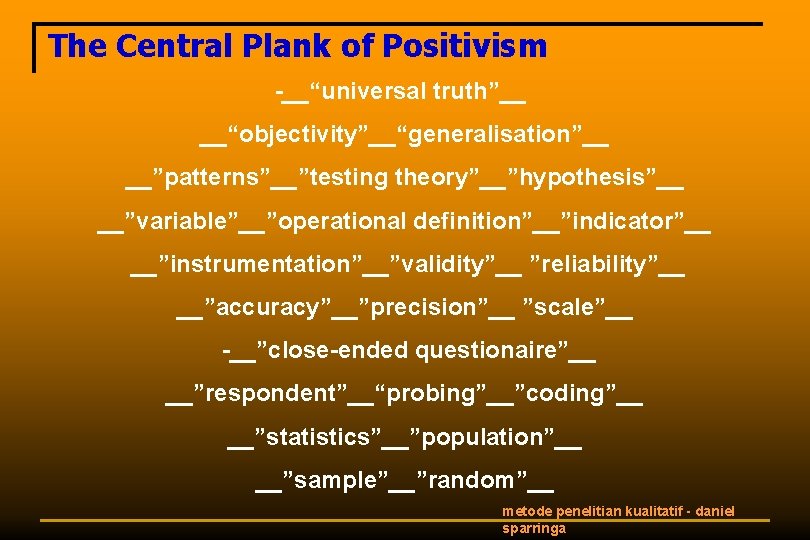 The Central Plank of Positivism

-__“universal truth”__

__“objectivity”__“generalisation”__

__”patterns”__”testing theory”__”hypothesis”__

__”variable”__”operational definition”__”indicator”__

__”instrumentation”__”validity”__ ”reliability”__

__”accuracy”__”precision”__ ”scale”__

-__”close-ended questionaire”__

__”respondent”__“probing”__”coding”__

__”statistics”__”population”__

__”sample”__”random”__

metode penelitian kualitatif - daniel sparringa